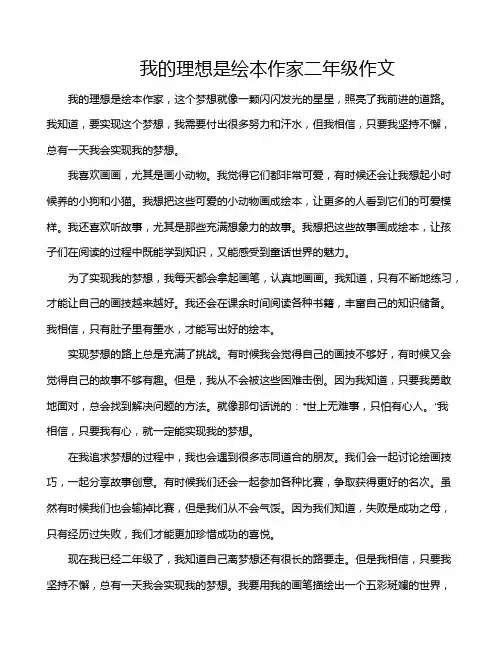 我的理想是绘本作家二年级作文

我的理想是绘本作家，这个梦想就像一颗闪闪发光的星星，照亮了我前进的道路。我知道，要实现这个梦想，我需要付出很多努力和汗水，但我相信，只要我坚持不懈，总有一天我会实现我的梦想。

我喜欢画画，尤其是画小动物。我觉得它们都非常可爱，有时候还会让我想起小时候养的小狗和小猫。我想把这些可爱的小动物画成绘本，让更多的人看到它们的可爱模样。我还喜欢听故事，尤其是那些充满想象力的故事。我想把这些故事画成绘本，让孩子们在阅读的过程中既能学到知识，又能感受到童话世界的魅力。

为了实现我的梦想，我每天都会拿起画笔，认真地画画。我知道，只有不断地练习，才能让自己的画技越来越好。我还会在课余时间阅读各种书籍，丰富自己的知识储备。我相信，只有肚子里有墨水，才能写出好的绘本。

实现梦想的路上总是充满了挑战。有时候我会觉得自己的画技不够好，有时候又会觉得自己的故事不够有趣。但是，我从不会被这些困难击倒。因为我知道，只要我勇敢地面对，总会找到解决问题的方法。就像那句话说的："世上无难事，只怕有心人。"我相信，只要我有心，就一定能实现我的梦想。

在我追求梦想的过程中，我也会遇到很多志同道合的朋友。我们会一起讨论绘画技巧，一起分享故事创意。有时候我们还会一起参加各种比赛，争取获得更好的名次。虽然有时候我们也会输掉比赛，但是我们从不会气馁。因为我们知道，失败是成功之母，只有经历过失败，我们才能更加珍惜成功的喜悦。

现在我已经二年级了，我知道自己离梦想还有很长的路要走。但是我相信，只要我坚持不懈，总有一天我会实现我的梦想。我要用我的画笔描绘出一个五彩斑斓的世界，